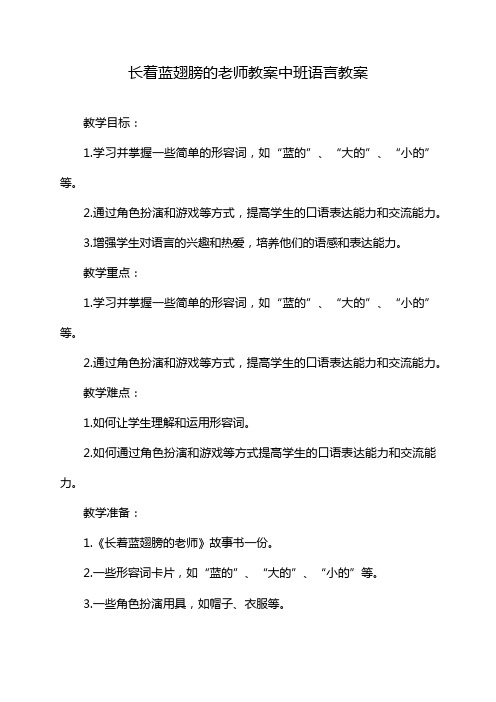 长着蓝翅膀的老师教案中班语言教案

教学目标：

1.学习并掌握一些简单的形容词，如“蓝的”、“大的”、“小的”等。

2.通过角色扮演和游戏等方式，提高学生的口语表达能力和交流能力。

3.增强学生对语言的兴趣和热爱，培养他们的语感和表达能力。

教学重点：

1.学习并掌握一些简单的形容词，如“蓝的”、“大的”、“小的”等。

2.通过角色扮演和游戏等方式，提高学生的口语表达能力和交流能力。

教学难点：

1.如何让学生理解和运用形容词。

2.如何通过角色扮演和游戏等方式提高学生的口语表达能力和交流能力。

教学准备：

1.《长着蓝翅膀的老师》故事书一份。

2.一些形容词卡片，如“蓝的”、“大的”、“小的”等。

3.一些角色扮演用具，如帽子、衣服等。